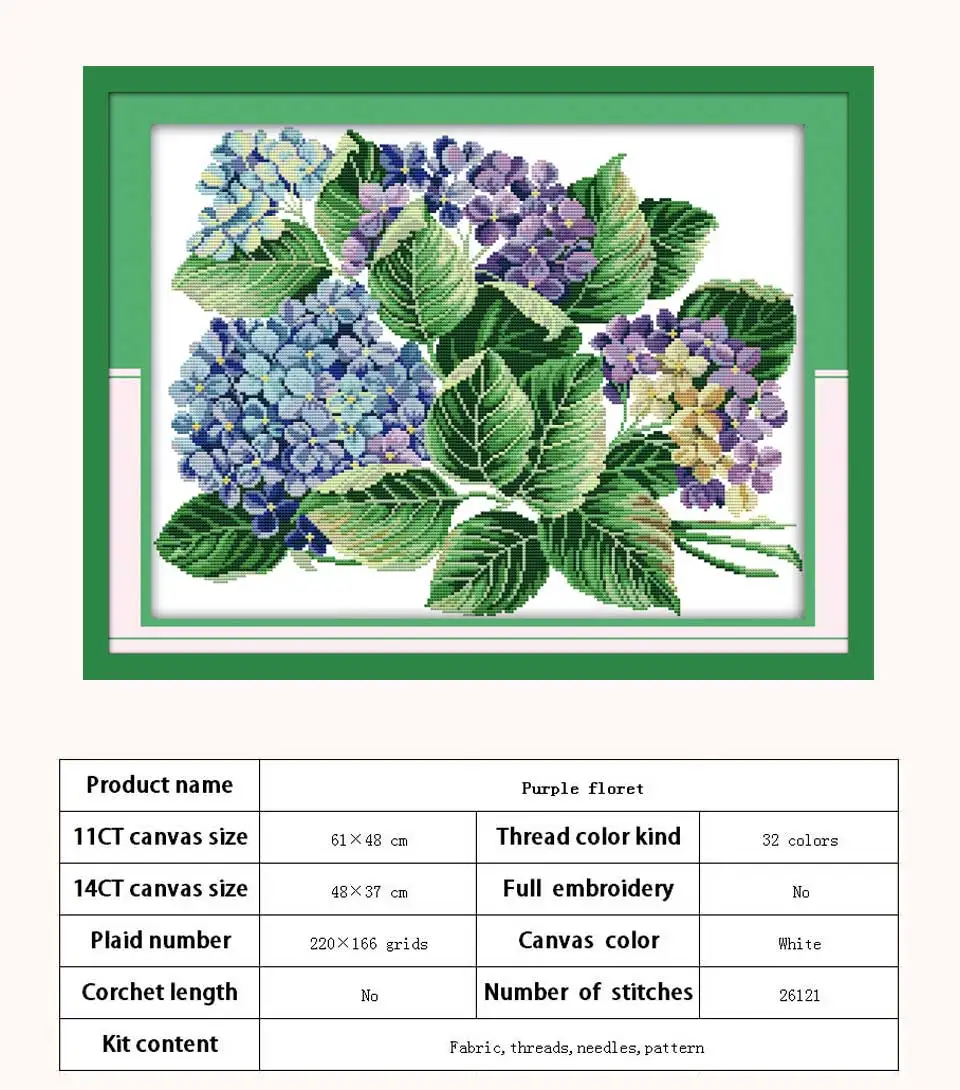 | Product name | Purple floret | | |
|---|---|---|---|
| 11CT canvas size | 61×48 cm | Thread color kind | 32 colors |
| 14CT canvas size | 48×37 cm | Full embroidery | No |
| Plaid number | 220×166 grids | Canvas color | White |
| Corchet length | No | Number of stitches | 26121 |
| Kit content | Fabric, threads, needles, pattern | | |